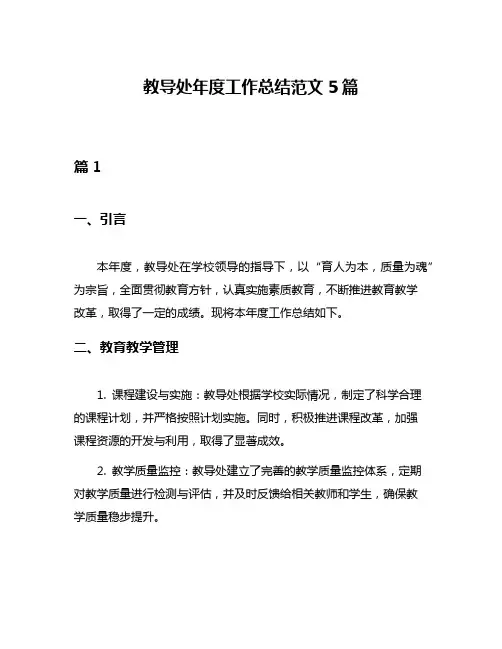 教导处年度工作总结范文 5 篇

篇 1

一、引言

本年度，教导处在学校领导的指导下，以“育人为本，质量为魂”为宗旨，全面贯彻教育方针，认真实施素质教育，不断推进教育教学改革，取得了一定的成绩。现将本年度工作总结如下。

二、教育教学管理

1. 课程建设与实施：教导处根据学校实际情况，制定了科学合理的课程计划，并严格按照计划实施。同时，积极推进课程改革，加强课程资源的开发与利用，取得了显著成效。

2. 教学质量监控：教导处建立了完善的教学质量监控体系，定期对教学质量进行检测与评估，并及时反馈给相关教师和学生，确保教学质量稳步提升。